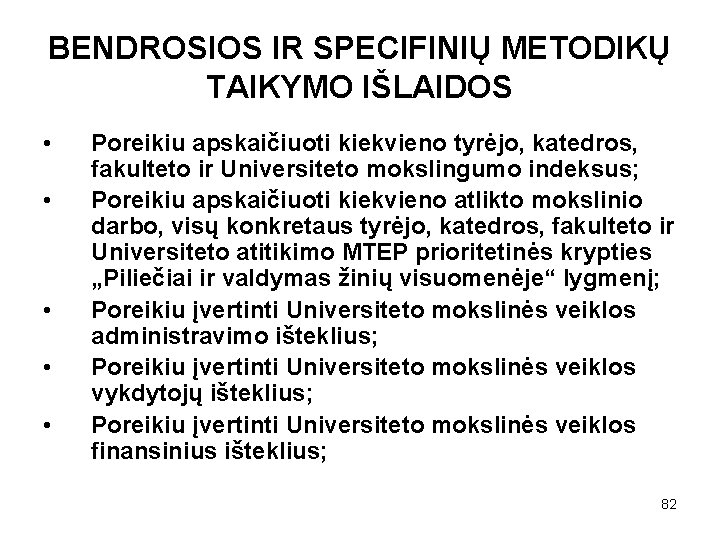 BENDROSIOS IR SPECIFINIŲ METODIKŲ TAIKYMO IŠLAIDOS

• Poreikiu apskaičiuoti kiekvieno tyrėjo, katedros, fakulteto ir Universiteto mokslingumo indeksus;
• Poreikiu apskaičiuoti kiekvieno atlikto mokslinio darbo, visų konkretaus tyrėjo, katedros, fakulteto ir Universiteto atitikimo MTEP prioritetinės krypties „Piliečiai ir valdymas žinių visuomenėje“ lygmenį;
• Poreikiu įvertinti Universiteto mokslinės veiklos administravimo išteklius;
• Poreikiu įvertinti Universiteto mokslinės veiklos vykdytojų išteklius;
• Poreikiu įvertinti Universiteto mokslinės veiklos finansinius išteklius;

82